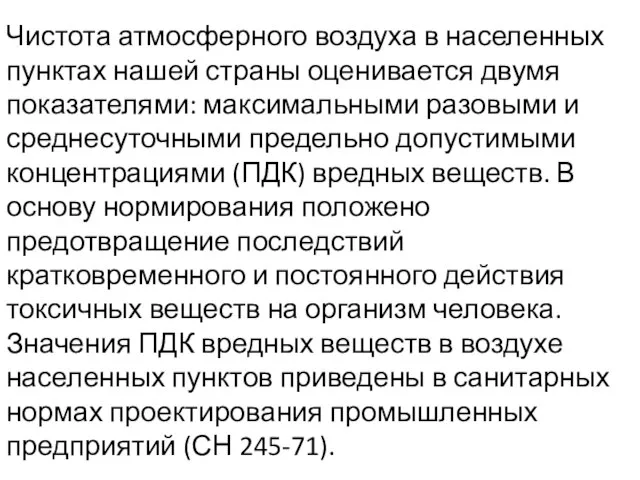 Чистота атмосферного воздуха в населенных пунктах нашей страны оценивается двумя показателями: максимальными разовыми и среднесуточными предельно допустимыми концентрациями (ПДК) вредных веществ. В основу нормирования положено предотвращение последствий кратковременного и постоянного действия токсичных веществ на организм человека. Значения ПДК вредных веществ в воздухе населенных пунктов приведены в санитарных нормах проектирования промышленных предприятий (СН 245-71).